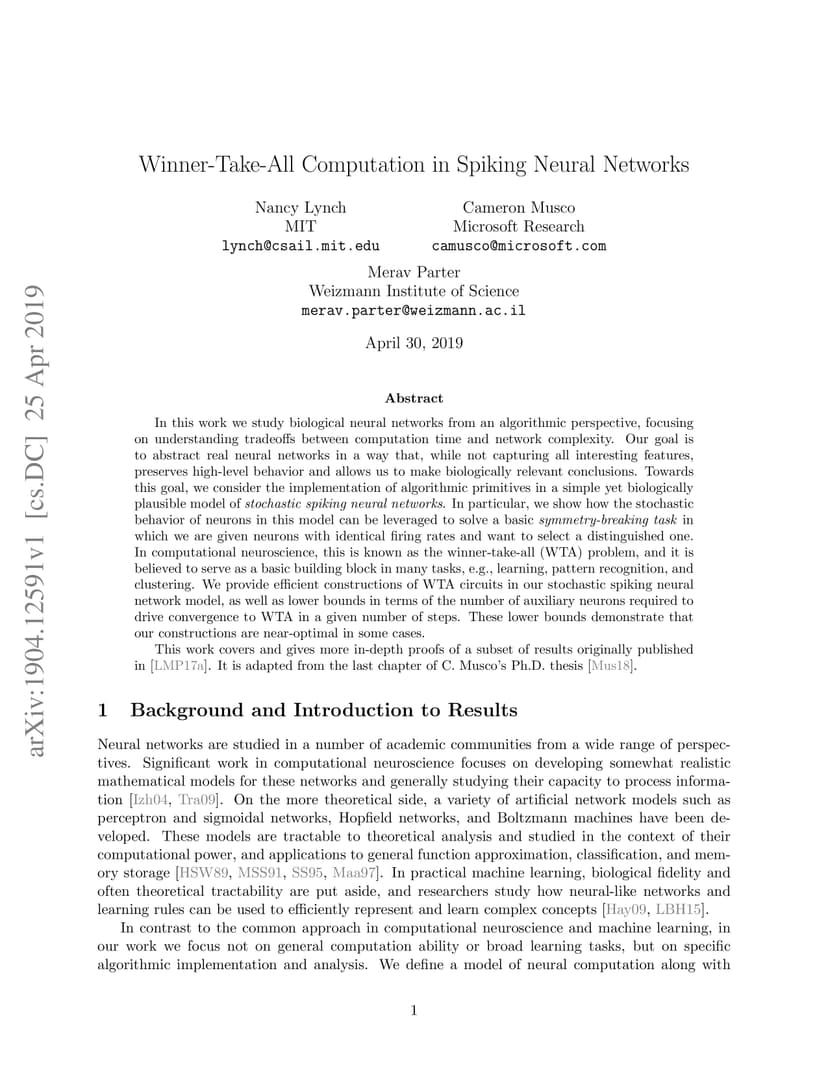 arXiv:1904.12591v1 [cs.DC] 25 Apr 2019

Winner-Take-All Computation in Spiking Neural Networks

Nancy Lynch
MIT
lynch@csail.mit.edu

Cameron Musco
Microsoft Research
camusco@microsoft.com

Merav Parter
Weizmann Institute of Science
merav.parter@weizmann.ac.il

April 30, 2019

Abstract

In this work we study biological neural networks from an algorithmic perspective, focusing on understanding tradeoffs between computation time and network complexity. Our goal is to abstract real neural networks in a way that, while not capturing all interesting features, preserves high-level behavior and allows us to make biologically relevant conclusions. Towards this goal, we consider the implementation of algorithmic primitives in a simple yet biologically plausible model of stochastic spiking neural networks. In particular, we show how the stochastic behavior of neurons in this model can be leveraged to solve a basic symmetry-breaking task in which we are given neurons with identical firing rates and want to select a distinguished one. In computational neuroscience, this is known as the winner-take-all (WTA) problem, and it is believed to serve as a basic building block in many tasks, e.g., learning, pattern recognition, and clustering. We provide efficient constructions of WTA circuits in our stochastic spiking neural network model, as well as lower bounds in terms of the number of auxiliary neurons required to drive convergence to WTA in a given number of steps. These lower bounds demonstrate that our constructions are near-optimal in some cases.

This work covers and gives more in-depth proofs of a subset of results originally published in [LMP17a]. It is adapted from the last chapter of C. Musco's Ph.D. thesis [Mus18].

1 Background and Introduction to Results

Neural networks are studied in a number of academic communities from a wide range of perspectives. Significant work in computational neuroscience focuses on developing somewhat realistic mathematical models for these networks and generally studying their capacity to process information [Izh04, Tra09]. On the more theoretical side, a variety of artificial network models such as perceptron and sigmoidal networks, Hopfield networks, and Boltzmann machines have been developed. These models are tractable to theoretical analysis and studied in the context of their computational power, and applications to general function approximation, classification, and memory storage [HSW89, MSS91, SS95, Maa97]. In practical machine learning, biological fidelity and often theoretical tractability are put aside, and researchers study how neural-like networks and learning rules can be used to efficiently represent and learn complex concepts [Hay09, LBH15].

In contrast to the common approach in computational neuroscience and machine learning, in our work we focus not on general computation ability or broad learning tasks, but on specific algorithmic implementation and analysis. We define a model of neural computation along with

1